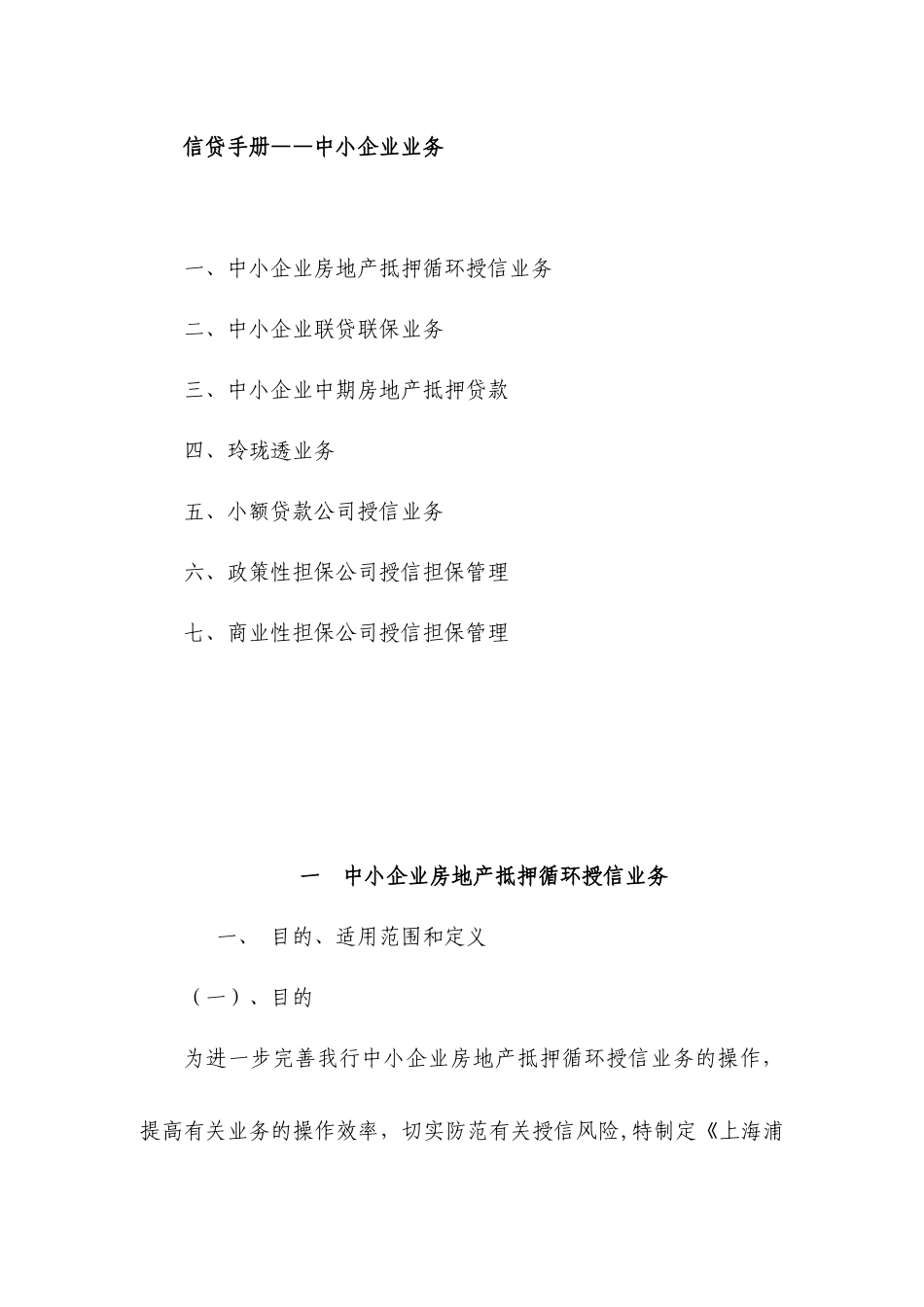 信贷手册——中小企业业务

一、中小企业房地产抵押循环授信业务

二、中小企业联贷联保业务

三、中小企业中期房地产抵押贷款

四、玲珑透业务

五、小额贷款公司授信业务

六、政策性担保公司授信担保管理

七、商业性担保公司授信担保管理

一　中小企业房地产抵押循环授信业务

一、　目的、适用范围和定义

（一）、目的

为进一步完善我行中小企业房地产抵押循环授信业务的操作，提高有关业务的操作效率，切实防范有关授信风险,特制定《上海浦